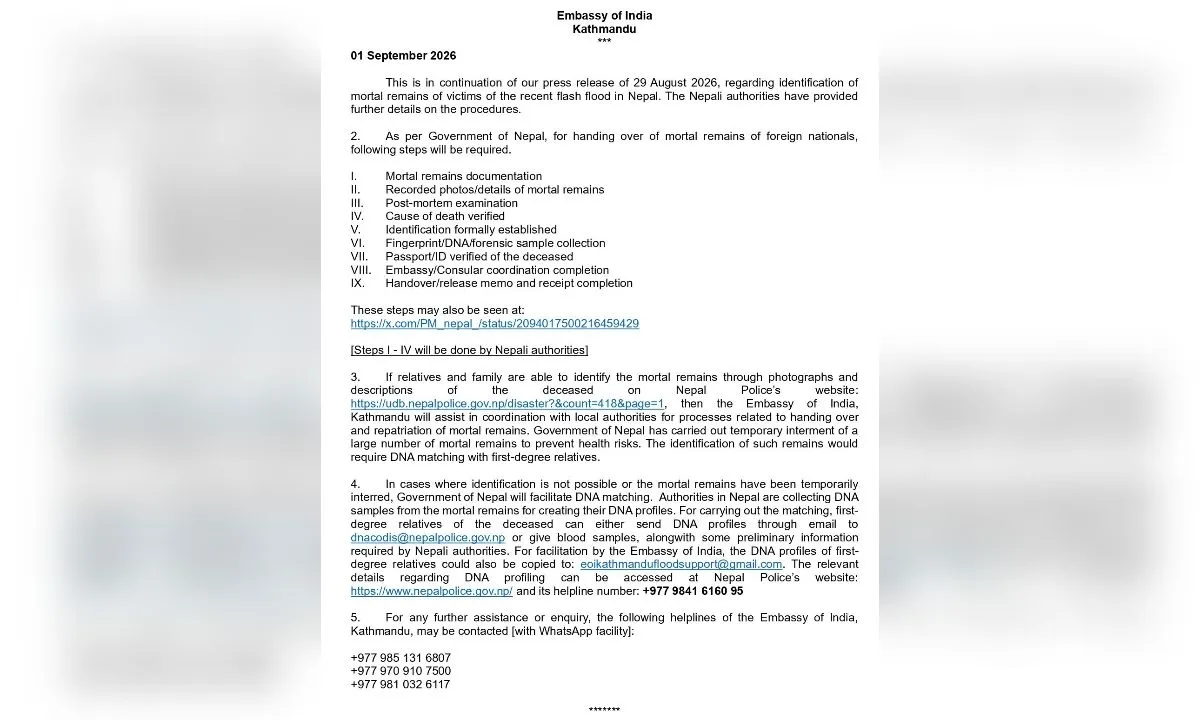 Embassy of India
Kathmandu
***

01 September 2026

This is in continuation of our press release of 29 August 2026, regarding identification of mortal remains of victims of the recent flash flood in Nepal. The Nepali authorities have provided further details on the procedures.

2. As per Government of Nepal, for handing over of mortal remains of foreign nationals, following steps will be required.

I. Mortal remains documentation
II. Recorded photos/details of mortal remains
III. Post-mortem examination
IV. Cause of death verified
V. Identification formally established
VI. Fingerprint/DNA/forensic sample collection
VII. Passport/ID verified of the deceased
VIII. Embassy/Consular coordination completion
IX. Handover/release memo and receipt completion

These steps may also be seen at:
https://x.com/PM_nepal_/status/2094017500216459429

[Steps I - IV will be done by Nepali authorities]

3. If relatives and family are able to identify the mortal remains through photographs and descriptions of the deceased on Nepal Police's website: https://udb.nepalpolice.gov.np/disaster?&count=418&page=1, then the Embassy of India, Kathmandu will assist in coordination with local authorities for processes related to handing over and repatriation of mortal remains. Government of Nepal has carried out temporary interment of a large number of mortal remains to prevent health risks. The identification of such remains would require DNA matching with first-degree relatives.

4. In cases where identification is not possible or the mortal remains have been temporarily interred, Government of Nepal will facilitate DNA matching. Authorities in Nepal are collecting DNA samples from the mortal remains for creating their DNA profiles. For carrying out the matching, first-degree relatives of the deceased can either send DNA profiles through email to dnacodis@nepalpolice.gov.np or give blood samples, alongwith some preliminary information required by Nepali authorities. For facilitation by the Embassy of India, the DNA profiles of first-degree relatives could also be copied to: eoikathmandufloodsupport@gmail.com. The relevant details regarding DNA profiling can be accessed at Nepal Police's website: https://www.nepalpolice.gov.np/ and its helpline number: +977 9841 6160 95

5. For any further assistance or enquiry, the following helplines of the Embassy of India, Kathmandu, may be contacted [with WhatsApp facility]:

+977 985 131 6807
+977 970 910 7500
+977 981 032 6117

*******